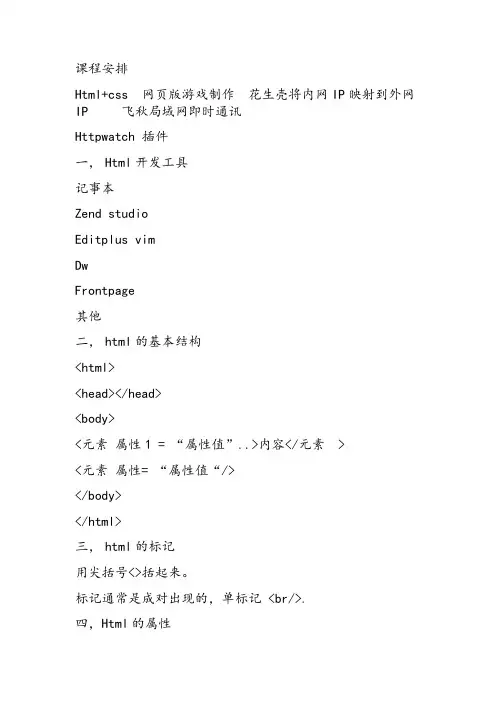 课程安排

Html+css 网页版游戏制作 花生壳将内网 IP 映射到外网 IP 飞秋局域网即时通讯

Httpwatch 插件

一, Html 开发工具

记事本

Zend studio

Editplus vim

Dw

Frontpage

其他

二, html 的基本结构

<html>

<head></head>

<body>

<元素 属性 1 = “属性值”..>内容</元素 >

<元素 属性= “属性值“/>

</body>

</html>

三, html 的标记

用尖括号<>括起来。

标记通常是成对出现的,单标记 <br/>.

四,Html 的属性